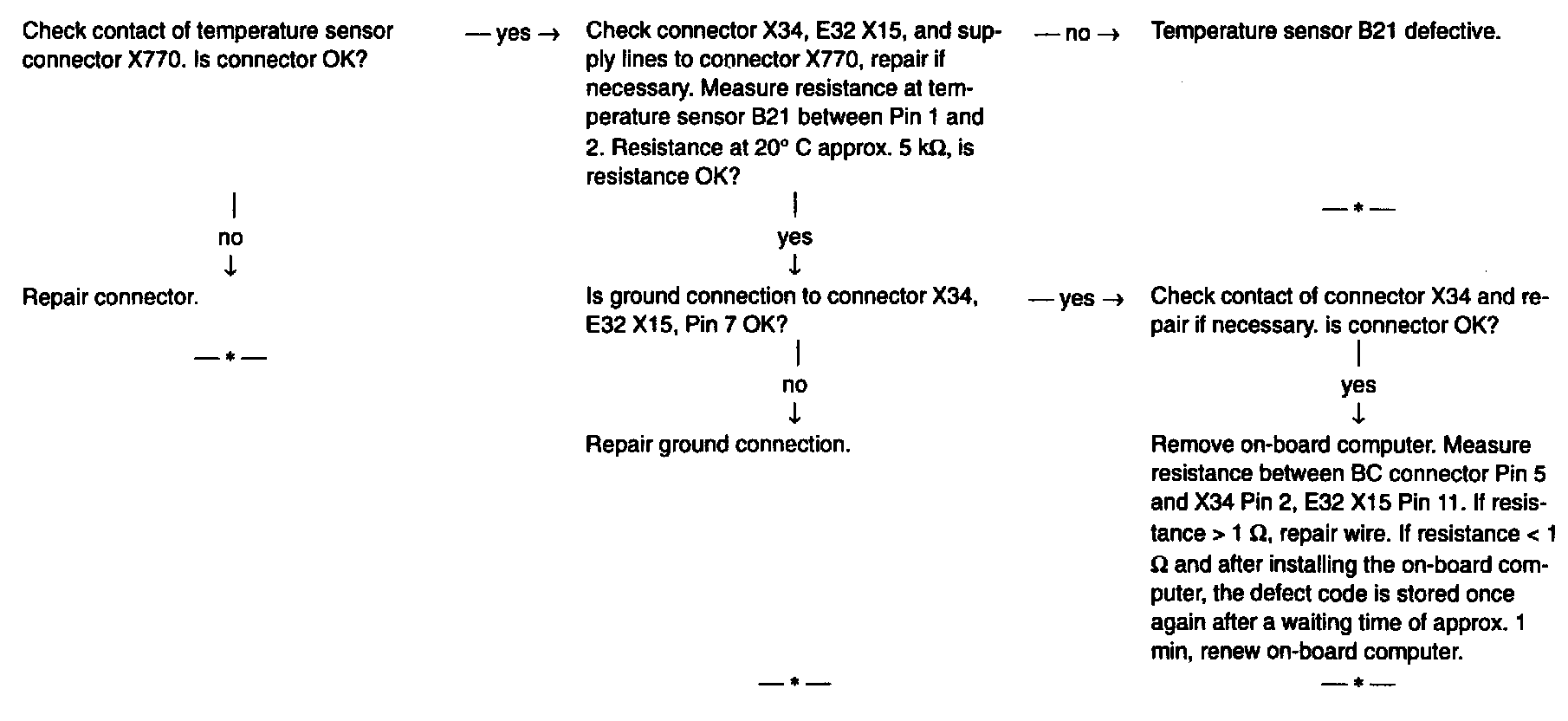 Check contact of temperature sensor connector X770. Is connector OK?

— yes →

Check connector X34, E32 X15, and supply lines to connector X770, repair if necessary. Measure resistance at temperature sensor B21 between Pin 1 and 2. Resistance at 20° C approx. 5 kΩ, is resistance OK?

— no →

Temperature sensor B21 defective.

— * —

|
no
↓

Repair connector.

— * —

|
yes
↓

Is ground connection to connector X34, E32 X15, Pin 7 OK?

— yes →

Check contact of connector X34 and repair if necessary. is connector OK?

|
no
↓

Repair ground connection.

— * —

|
yes
↓

Remove on-board computer. Measure resistance between BC connector Pin 5 and X34 Pin 2, E32 X15 Pin 11. If resistance > 1 Ω, repair wire. If resistance < 1 Ω and after installing the on-board computer, the defect code is stored once again after a waiting time of approx. 1 min, renew on-board computer.

— * —